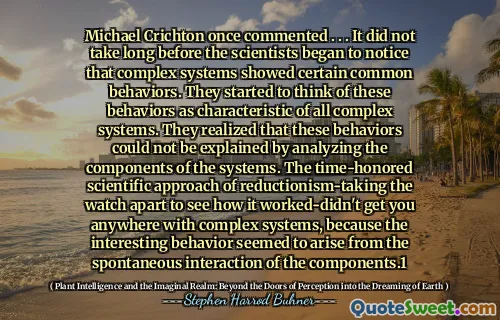 Michael Crichton once commented . . . It did not take long before the scientists began to notice that complex systems showed certain common behaviors. They started to think of these behaviors as characteristic of all complex systems. They realized that these behaviors could not be explained by analyzing the components of the systems. The time-honored scientific approach of reductionism-taking the watch apart to see how it worked-didn't get you anywhere with complex systems, because the interesting behavior seemed to arise from the spontaneous interaction of the components.1

( Plant Intelligence and the Imaginal Realm: Beyond the Doors of Perception into the Dreaming of Earth )

Stephen Harrod Buhner

QuoteSweet.com